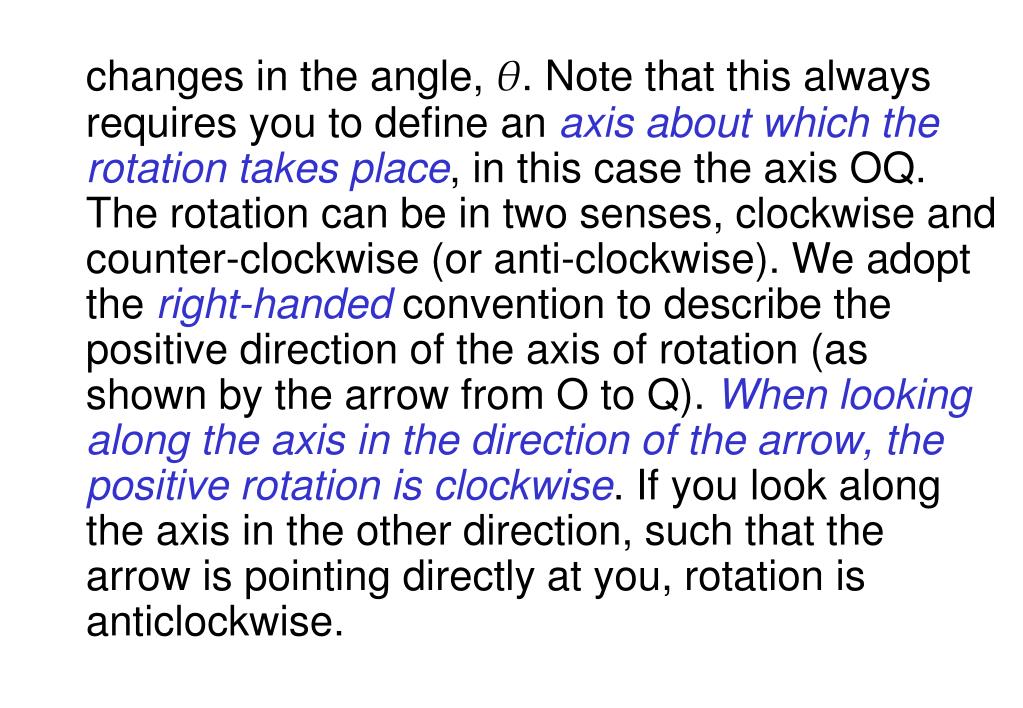 changes in the angle, $\theta$. Note that this always requires you to define an axis about which the rotation takes place, in this case the axis OQ. The rotation can be in two senses, clockwise and counter-clockwise (or anti-clockwise). We adopt the right-handed convention to describe the positive direction of the axis of rotation (as shown by the arrow from O to Q). When looking along the axis in the direction of the arrow, the positive rotation is clockwise. If you look along the axis in the other direction, such that the arrow is pointing directly at you, rotation is anticlockwise.